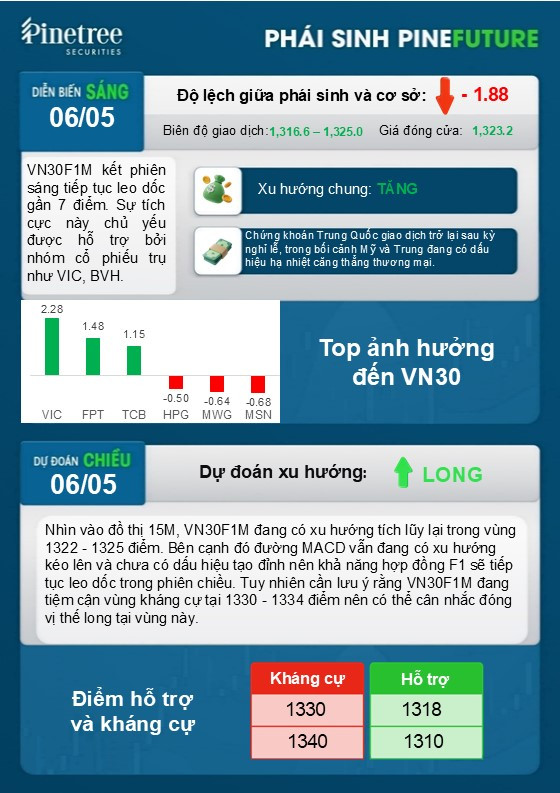 Pinetree
SECURITIES

PHÁI SINH PINEFUTURE

DIỄN BIẾN SÁNG
06/05

Độ lệch giữa phái sinh và cơ sở: - 1.88

Biên độ giao dịch: 1,316.6 – 1,325.0 Giá đóng cửa: 1,323.2

VN30F1M kết phiên sáng tiếp tục leo dốc gần 7 điểm. Sự tích cực này chủ yếu được hỗ trợ bởi nhóm cổ phiếu trụ như VIC, BVH.

Xu hướng chung: TĂNG

Chứng khoán Trung Quốc giao dịch trở lại sau kỳ nghỉ lễ, trong bối cảnh Mỹ và Trung đang có dấu hiệu hạ nhiệt căng thẳng thương mại.

2.28
1.48
1.15
-0.50
-0.64
-0.68
VIC FPT TCB HPG MWG MSN

Top ảnh hưởng đến VN30

DỰ ĐOÁN CHIỀU
06/05

Dự đoán xu hướng: LONG

Nhìn vào đồ thị 15M, VN30F1M đang có xu hướng tích lũy lại trong vùng 1322 - 1325 điểm. Bên cạnh đó đường MACD vẫn đang có xu hướng kéo lên và chưa có dấu hiệu tạo đỉnh nên khả năng hợp đồng F1 sẽ tiếp tục leo dốc trong phiên chiều. Tuy nhiên cần lưu ý rằng VN30F1M đang tiệm cận vùng kháng cự tại 1330 - 1334 điểm nên có thể cân nhắc đóng vị thế long tại vùng này.

Điểm hỗ trợ và kháng cự

| Kháng cự | Hỗ trợ |
|---|---|
| 1330 | 1318 |
| 1340 | 1310 |